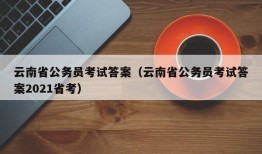 云南省公务员考试答案（云南省公务员考试答案2021省考）